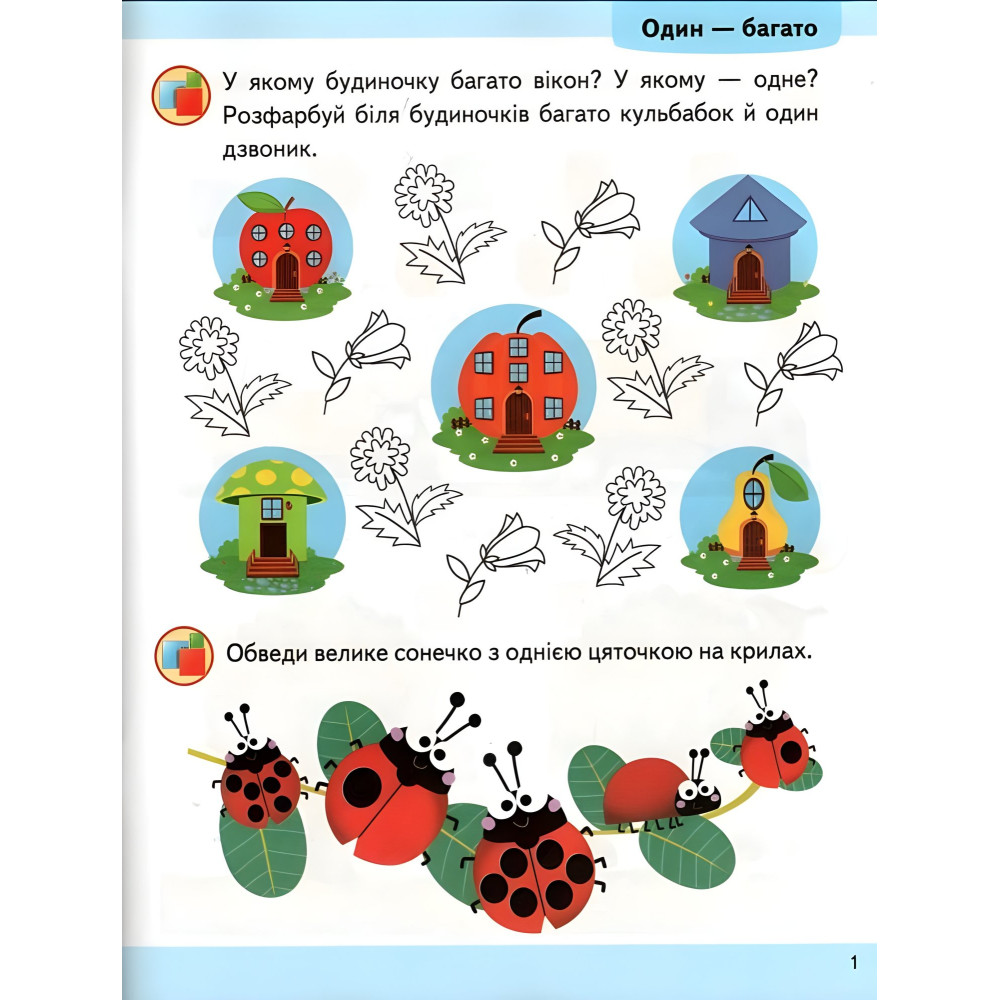 Один — багато

У якому будиночку багато вікон? У якому — одне? Розфарбуй біля будиночків багато кульбабок й один дзвоник.

Обведи велике сонечко з однією цяточкою на крилах.

1